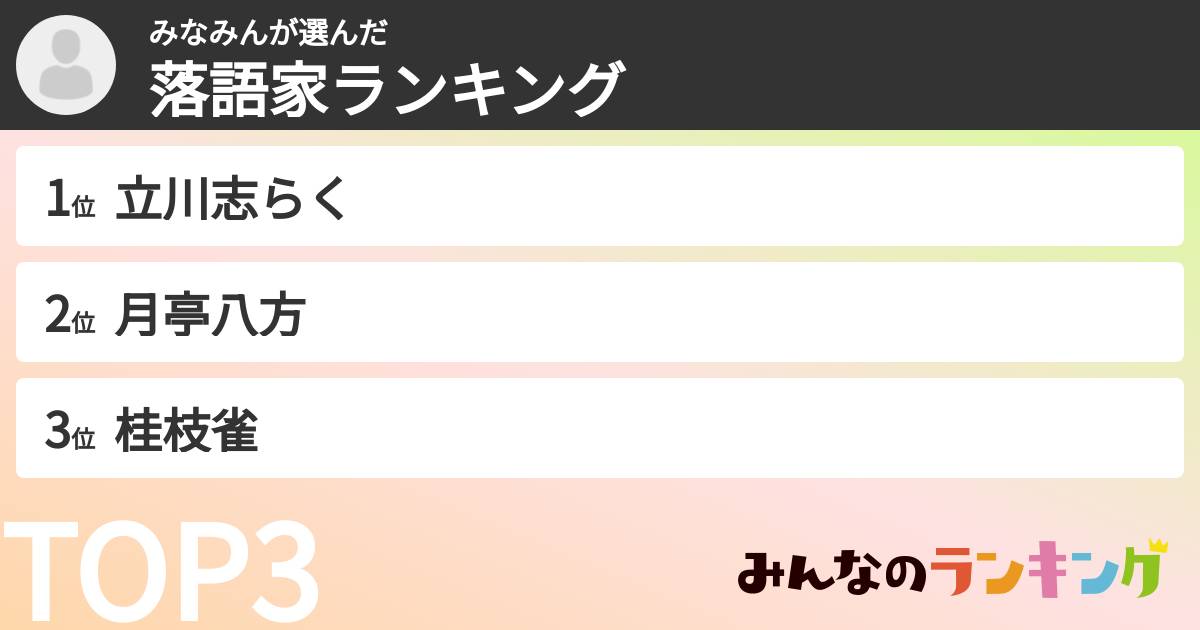 みなみんが選んだ
落語家ランキング

1位 立川志らく

2位 月亭八方

3位 桂枝雀

TOP3

みんなのランキング